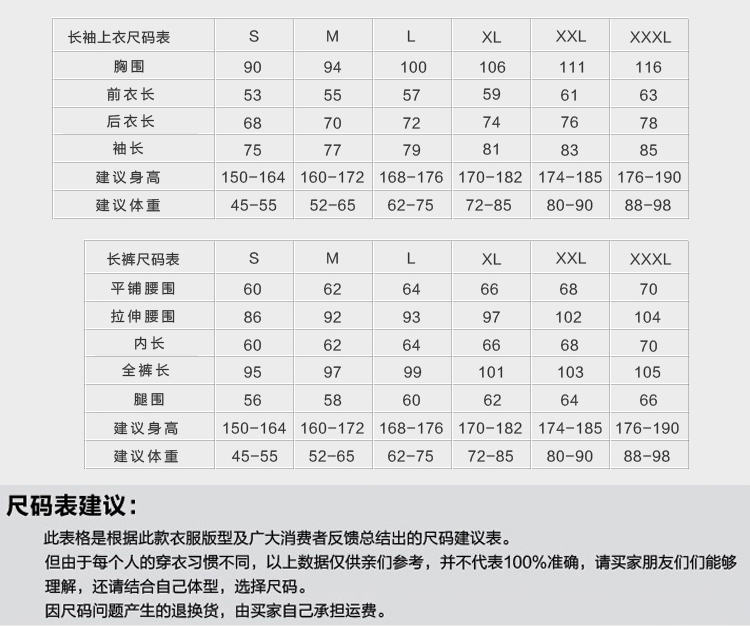 | 长袖上衣尺码表 | S | M | L | XL | XXL | XXXL |
|---|---|---|---|---|---|---|
| 胸围 | 90 | 94 | 100 | 106 | 111 | 116 |
| 前衣长 | 53 | 55 | 57 | 59 | 61 | 63 |
| 后衣长 | 68 | 70 | 72 | 74 | 76 | 78 |
| 袖长 | 75 | 77 | 79 | 81 | 83 | 85 |
| 建议身高 | 150-164 | 160-172 | 168-176 | 170-182 | 174-185 | 176-190 |
| 建议体重 | 45-55 | 52-65 | 62-75 | 72-85 | 80-90 | 88-98 |

| 长裤尺码表 | S | M | L | XL | XXL | XXXL |
|---|---|---|---|---|---|---|
| 平铺腰围 | 60 | 62 | 64 | 66 | 68 | 70 |
| 拉伸腰围 | 86 | 92 | 93 | 97 | 102 | 104 |
| 内长 | 60 | 62 | 64 | 66 | 68 | 70 |
| 全裤长 | 95 | 97 | 99 | 101 | 103 | 105 |
| 腿围 | 56 | 58 | 60 | 62 | 64 | 66 |
| 建议身高 | 150-164 | 160-172 | 168-176 | 170-182 | 174-185 | 176-190 |
| 建议体重 | 45-55 | 52-65 | 62-75 | 72-85 | 80-90 | 88-98 |

尺码表建议：

此表格是根据此款衣服版型及广大消费者反馈总结出的尺码建议表。
但由于每个人的穿衣习惯不同，以上数据仅供亲们参考，并不代表100%准确，请买家朋友们能够理解，还请结合自己体型，选择尺码。
因尺码问题产生的退换货，由买家自己承担运费。